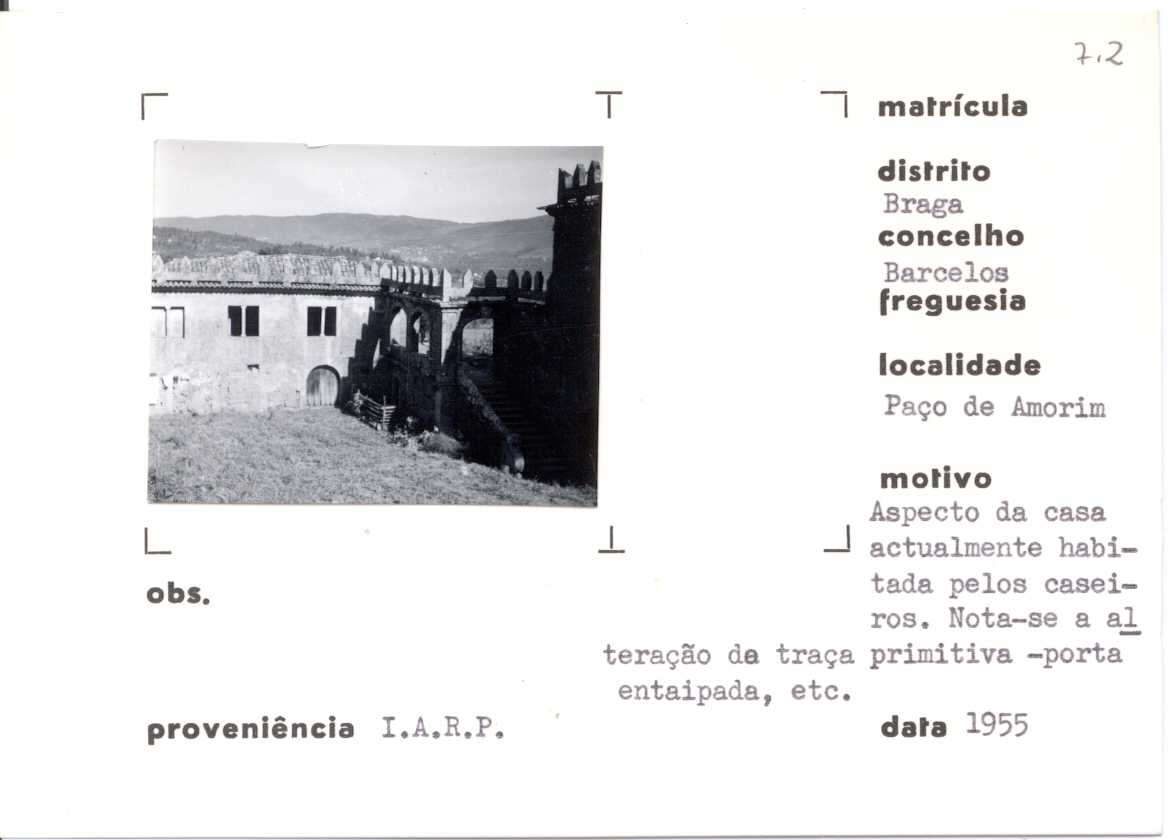 7.2

matrícula

distrito
Braga
concelho
Barcelos
freguesia

localidade
Paço de Amorim

motivo
Aspecto da casa actualmente habitada pelos caseiros. Nota-se a alteração da traça primitiva -porta entaipada, etc.

obs.

proveniência I.A.R.P.

data 1955